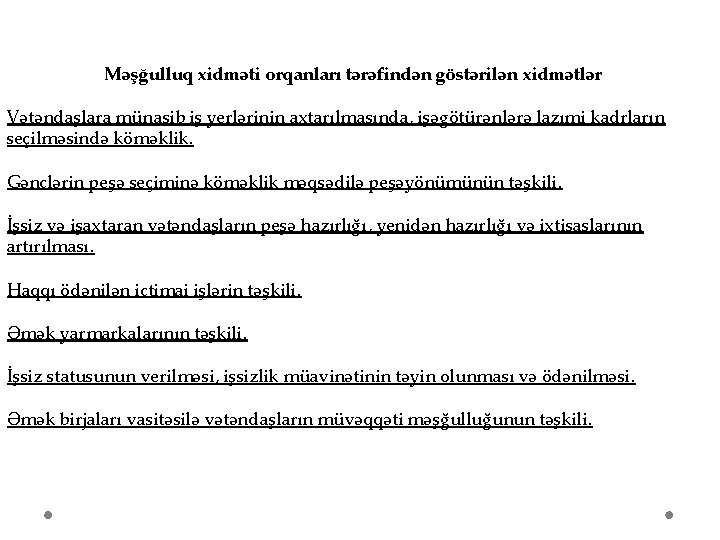 Məşğulluq xidməti orqanları tərəfindən göstərilən xidmətlər

Vətəndaşlara münasib iş yerlərinin axtarılmasında, işəgötürənlərə lazımi kadrların seçilməsində köməklik.

Gənclərin peşə seçiminə köməklik məqsədilə peşəyönümünün təşkili.

İşsiz və işaxtaran vətəndaşların peşə hazırlığı, yenidən hazırlığı və ixtisaslarının artırılması.

Haqqı ödənilən ictimai işlərin təşkili.

Əmək yarmarkalarının təşkili.

İşsiz statusunun verilməsi, işsizlik müavinətinin təyin olunması və ödənilməsi.

Əmək birjaları vasitəsilə vətəndaşların müvəqqəti məşğulluğunun təşkili.